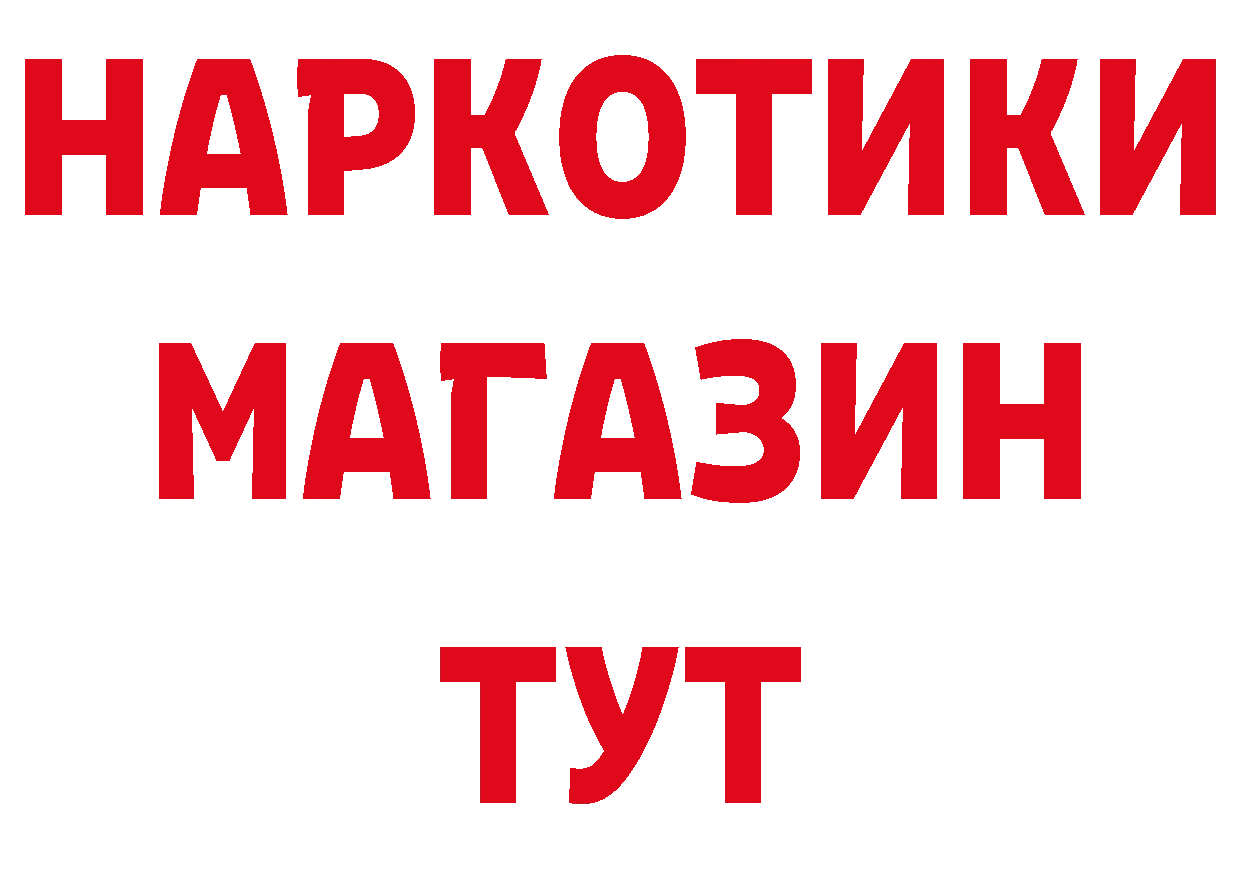 НАРКОТИКИ
МАГАЗИН
ТУТ